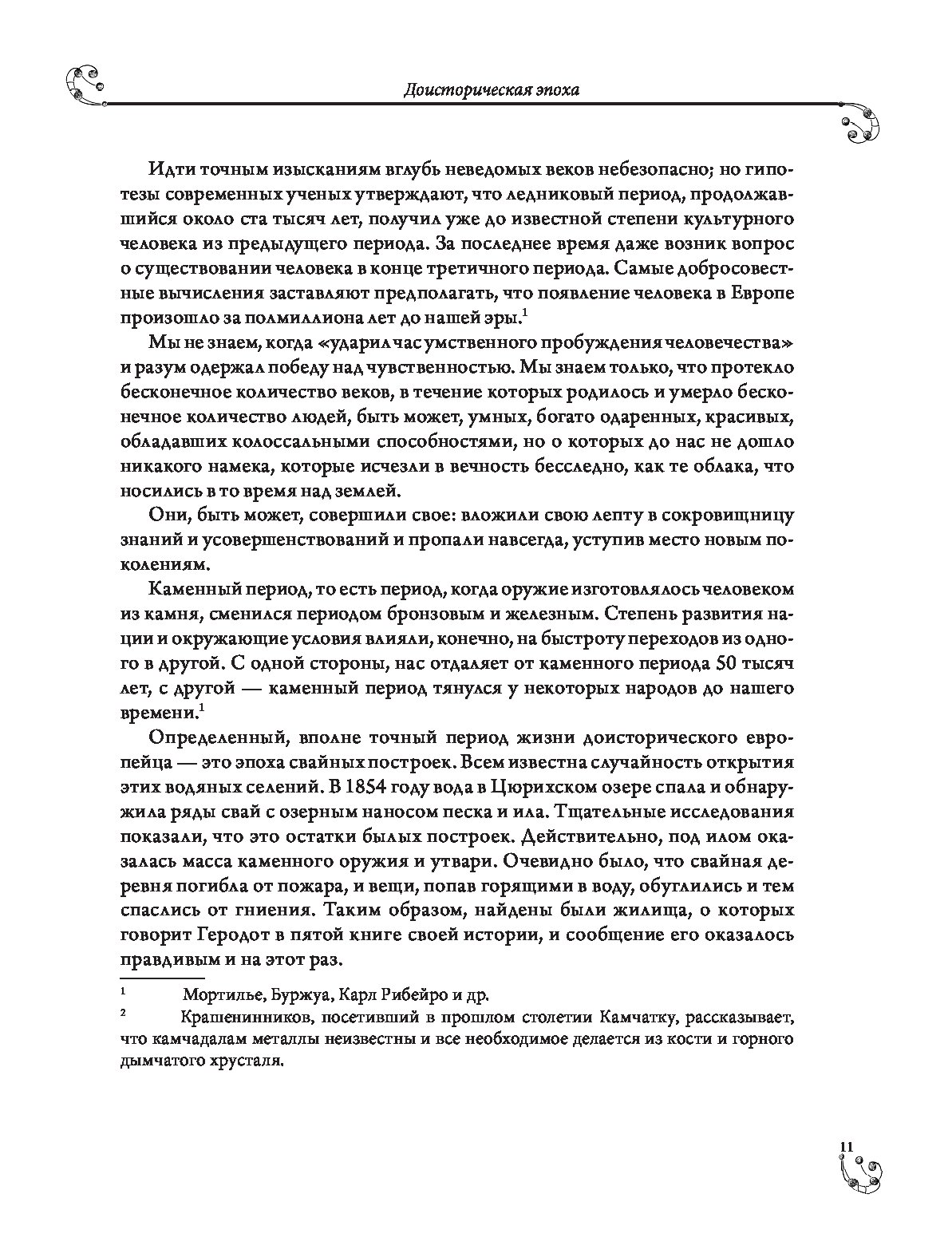 Доисторическая эпоха

Идти точным изысканиям вглубь неведомых веков небезопасно; но гипотезы современных ученых утверждают, что ледниковый период, продолжавшийся около ста тысяч лет, получил уже до известной степени культурного человека из предыдущего периода. За последнее время даже возник вопрос о существовании человека в конце третичного периода. Самые добросовестные вычисления заставляют предполагать, что появление человека в Европе произошло за полмиллиона лет до нашей эры.$^1$

Мы не знаем, когда «ударил час умственного пробуждения человечества» и разум одержал победу над чувственностью. Мы знаем только, что протекло бесконечное количество веков, в течение которых родилось и умерло бесконечное количество людей, быть может, умных, богато одаренных, красивых, обладавших колоссальными способностями, но о которых до нас не дошло никакого намека, которые исчезли в вечность бесследно, как те облака, что носились в то время над землей.

Они, быть может, совершили свое: вложили свою лепту в сокровищницу знаний и усовершенствований и пропали навсегда, уступив место новым поколениям.

Каменный период, то есть период, когда оружие изготовлялось человеком из камня, сменился периодом бронзовым и железным. Степень развития нации и окружающие условия влияли, конечно, на быстроту переходов из одного в другой. С одной стороны, нас отдаляет от каменного периода 50 тысяч лет, с другой — каменный период тянулся у некоторых народов до нашего времени.$^1$

Определенный, вполне точный период жизни доисторического европейца — это эпоха свайных построек. Всем известна случайность открытия этих водяных селений. В 1854 году вода в Цюрихском озере спала и обнаружила ряды свай с озерным наносом песка и ила. Тщательные исследования показали, что это остатки былых построек. Действительно, под илом оказалась масса каменного оружия и утвари. Очевидно было, что свайная деревня погибла от пожара, и вещи, попав горящими в воду, обуглились и тем спаслись от гниения. Таким образом, найдены были жилища, о которых говорит Геродот в пятой книге своей истории, и сообщение его оказалось правдивым и на этот раз.

$^1$ Мортилье, Буржуа, Карл Рибейро и др.
$^2$ Крашенинников, посетивший в прошлом столетии Камчатку, рассказывает, что камчадалам металлы неизвестны и все необходимое делается из кости и горного дымчатого хрусталя.

11